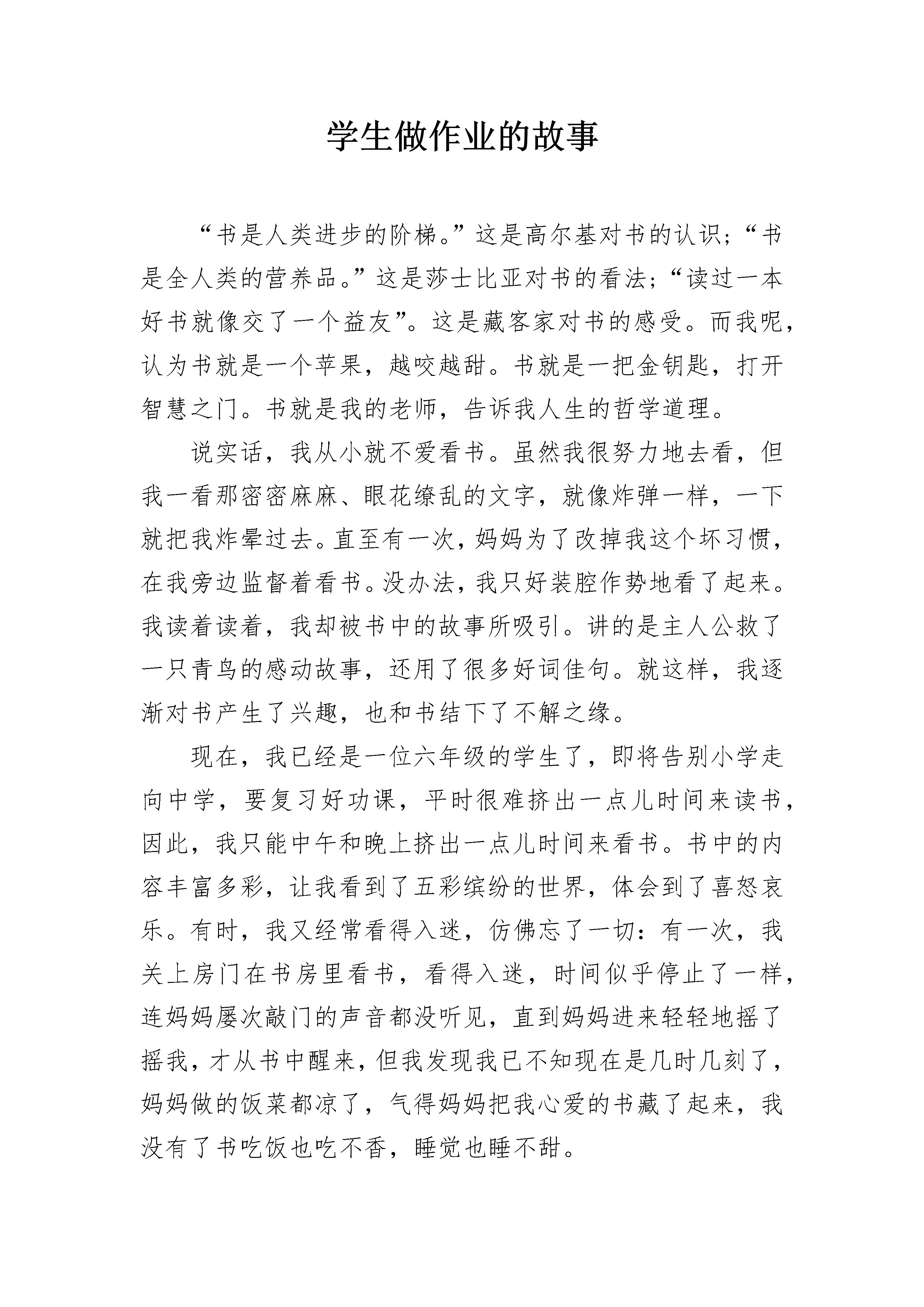 学生做作业的故事

“书是人类进步的阶梯。”这是高尔基对书的认识；“书是全人类的营养品。”这是莎士比亚对书的看法；“读过一本好书就像交了一个益友”。这是藏客家对书的感受。而我呢，认为书就是一个苹果，越咬越甜。书就是一把金钥匙，打开智慧之门。书就是我的老师，告诉我人生的哲学道理。

说实话，我从小就不爱看书。虽然我很努力地去看，但我一看那密密麻麻、眼花缭乱的文字，就像炸弹一样，一下就把我炸晕过去。直至有一次，妈妈为了改掉我这个坏习惯，在我旁边监督着看书。没办法，我只好装腔作势地看了起来。我读着读着，我却被书中的故事所吸引。讲的是主人公救了一只青鸟的感动故事，还用了很多好词佳句。就这样，我逐渐对书产生了兴趣，也和书结下了不解之缘。

现在，我已经是一位六年级的学生了，即将告别小学走向中学，要复习好功课，平时很难挤出一点儿时间来读书，因此，我只能中午和晚上挤出一点儿时间来看书。书中的内容丰富多彩，让我看到了五彩缤纷的世界，体会到了喜怒哀乐。有时，我又经常看得入迷，仿佛忘了一切：有一次，我关上房门在书房里看书，看得入迷，时间似乎停止了一样，连妈妈屡次敲门的声音都没听见，直到妈妈进来轻轻地摇了摇我，才从书中醒来，但我发现我已不知现在是几时几刻了，妈妈做的饭菜都凉了，气得妈妈把我心爱的书藏了起来，我没有了书吃饭也吃不香，睡觉也睡不甜。